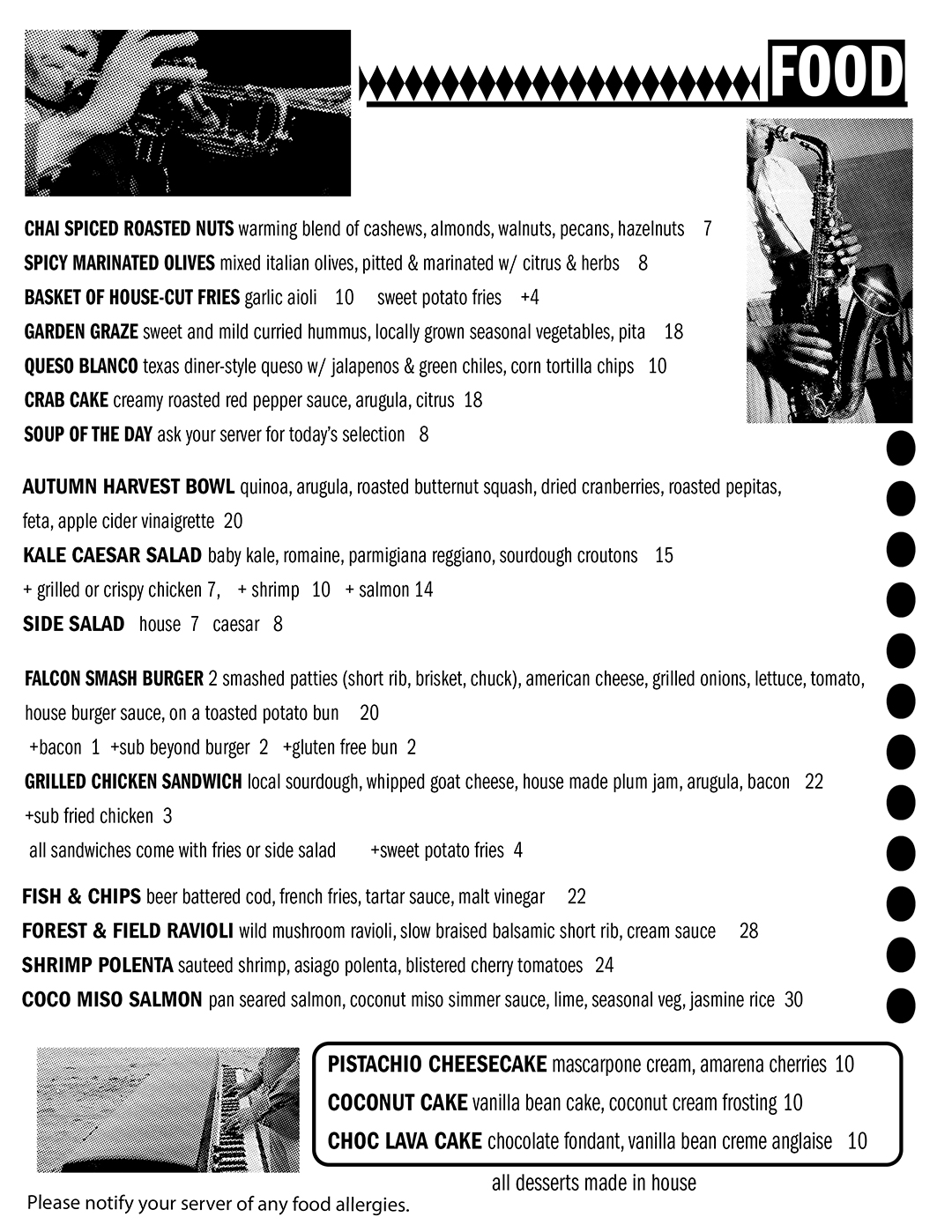 FOOD

CHAI SPICED ROASTED NUTS warming blend of cashews, almonds, walnuts, pecans, hazelnuts 7
SPICY MARINATED OLIVES mixed italian olives, pitted & marinated w/ citrus & herbs 8
BASKET OF HOUSE-CUT FRIES garlic aioli 10 sweet potato fries +4
GARDEN GRAZE sweet and mild curried hummus, locally grown seasonal vegetables, pita 18
QUESO BLANCO texas diner-style queso w/ jalapenos & green chiles, corn tortilla chips 10
CRAB CAKE creamy roasted red pepper sauce, arugula, citrus 18
SOUP OF THE DAY ask your server for today's selection 8

AUTUMN HARVEST BOWL quinoa, arugula, roasted butternut squash, dried cranberries, roasted pepitas, feta, apple cider vinaigrette 20
KALE CAESAR SALAD baby kale, romaine, parmigiana reggiano, sourdough croutons 15
+ grilled or crispy chicken 7, + shrimp 10 + salmon 14
SIDE SALAD house 7 caesar 8

FALCON SMASH BURGER 2 smashed patties (short rib, brisket, chuck), american cheese, grilled onions, lettuce, tomato, house burger sauce, on a toasted potato bun 20
+bacon 1 +sub beyond burger 2 +gluten free bun 2
GRILLED CHICKEN SANDWICH local sourdough, whipped goat cheese, house made plum jam, arugula, bacon 22
+sub fried chicken 3
all sandwiches come with fries or side salad +sweet potato fries 4

FISH & CHIPS beer battered cod, french fries, tartar sauce, malt vinegar 22
FOREST & FIELD RAVIOLI wild mushroom ravioli, slow braised balsamic short rib, cream sauce 28
SHRIMP POLENTA sauteed shrimp, asiago polenta, blistered cherry tomatoes 24
COCO MISO SALMON pan seared salmon, coconut miso simmer sauce, lime, seasonal veg, jasmine rice 30

PISTACHIO CHEESECAKE mascarpone cream, amarena cherries 10
COCONUT CAKE vanilla bean cake, coconut cream frosting 10
CHOC LAVA CAKE chocolate fondant, vanilla bean creme anglaise 10
all desserts made in house

Please notify your server of any food allergies.